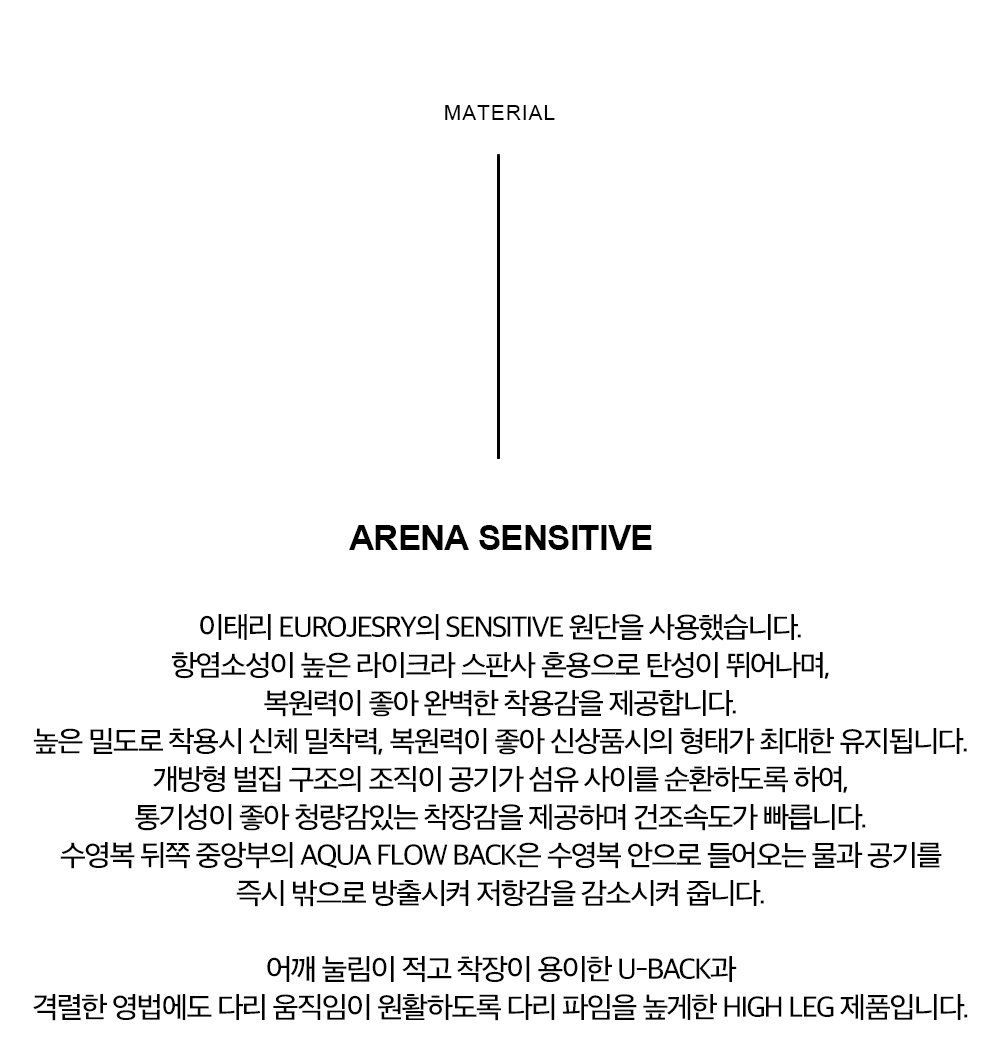 MATERIAL

ARENA SENSITIVE

이태리 EUROJESRY의 SENSITIVE 원단을 사용했습니다.
항염소성이 높은 라이크라 스판사 혼용으로 탄성이 뛰어나며,
복원력이 좋아 완벽한 착용감을 제공합니다.
높은 밀도로 착용시 신체 밀착력, 복원력이 좋아 신상품시의 형태가 최대한 유지됩니다.
개방형 벌집 구조의 조직이 공기가 섬유 사이를 순환하도록 하여,
통기성이 좋아 청량감있는 착장감을 제공하며 건조속도가 빠릅니다.
수영복 뒤쪽 중앙부의 AQUA FLOW BACK은 수영복 안으로 들어오는 물과 공기를
즉시 밖으로 방출시켜 저항감을 감소시켜 줍니다.

어깨 눌림이 적고 착장이 용이한 U-BACK과
격렬한 영법에도 다리 움직임이 원활하도록 다리 파임을 높게한 HIGH LEG 제품입니다.